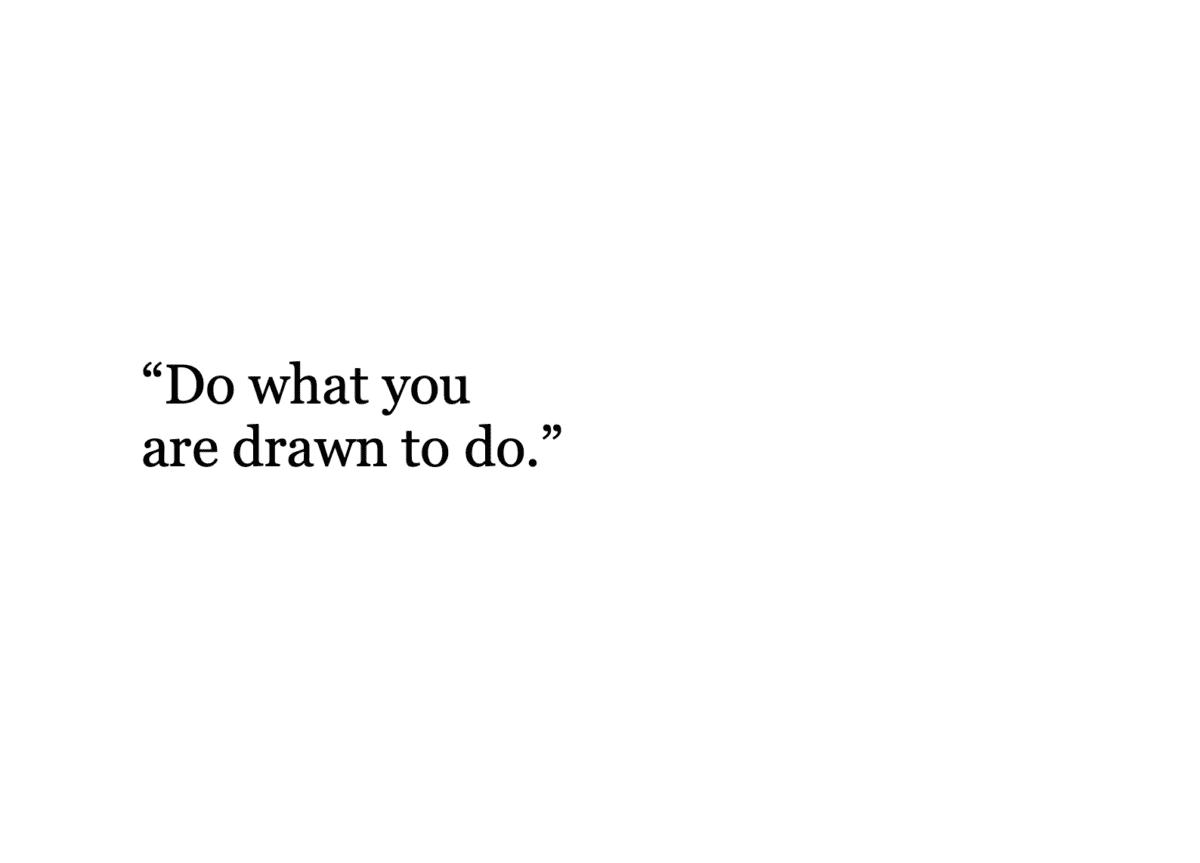 “Do what you are drawn to do.”